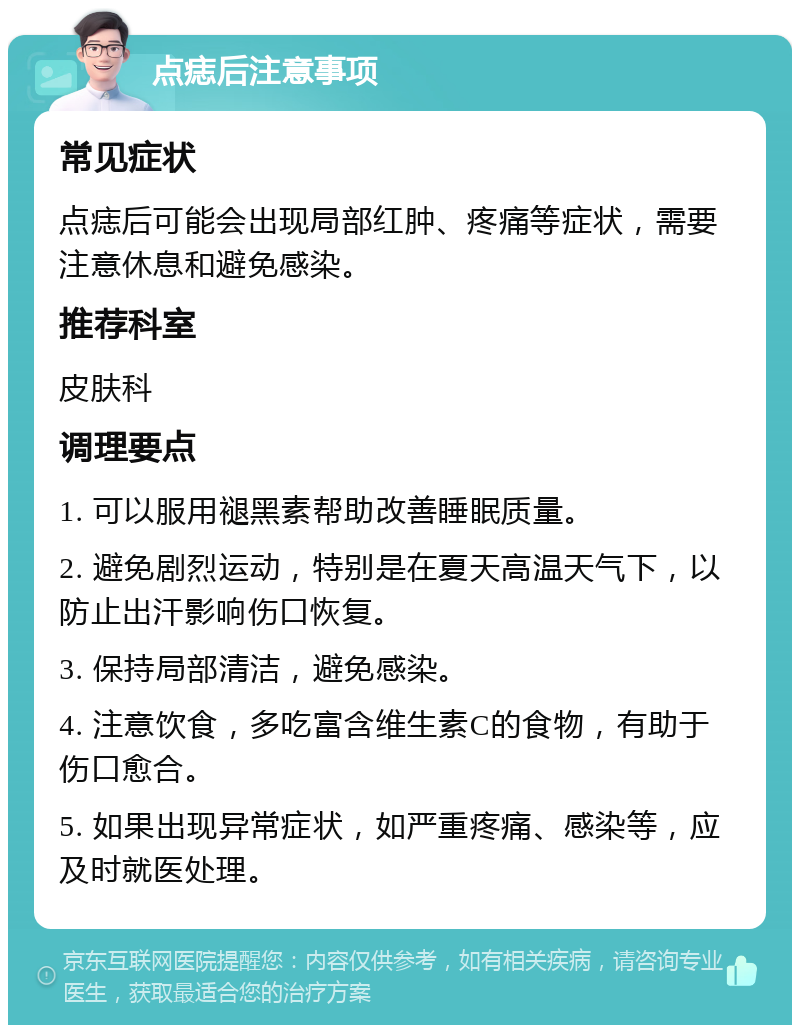 点痣后注意事项

常见症状

点痣后可能会出现局部红肿、疼痛等症状，需要注意休息和避免感染。

推荐科室

皮肤科

调理要点

1. 可以服用褪黑素帮助改善睡眠质量。

2. 避免剧烈运动，特别是在夏天高温天气下，以防止出汗影响伤口恢复。

3. 保持局部清洁，避免感染。

4. 注意饮食，多吃富含维生素C的食物，有助于伤口愈合。

5. 如果出现异常症状，如严重疼痛、感染等，应及时就医处理。

京东互联网医院提醒您：内容仅供参考，如有相关疾病，请咨询专业医生，获取最适合您的治疗方案